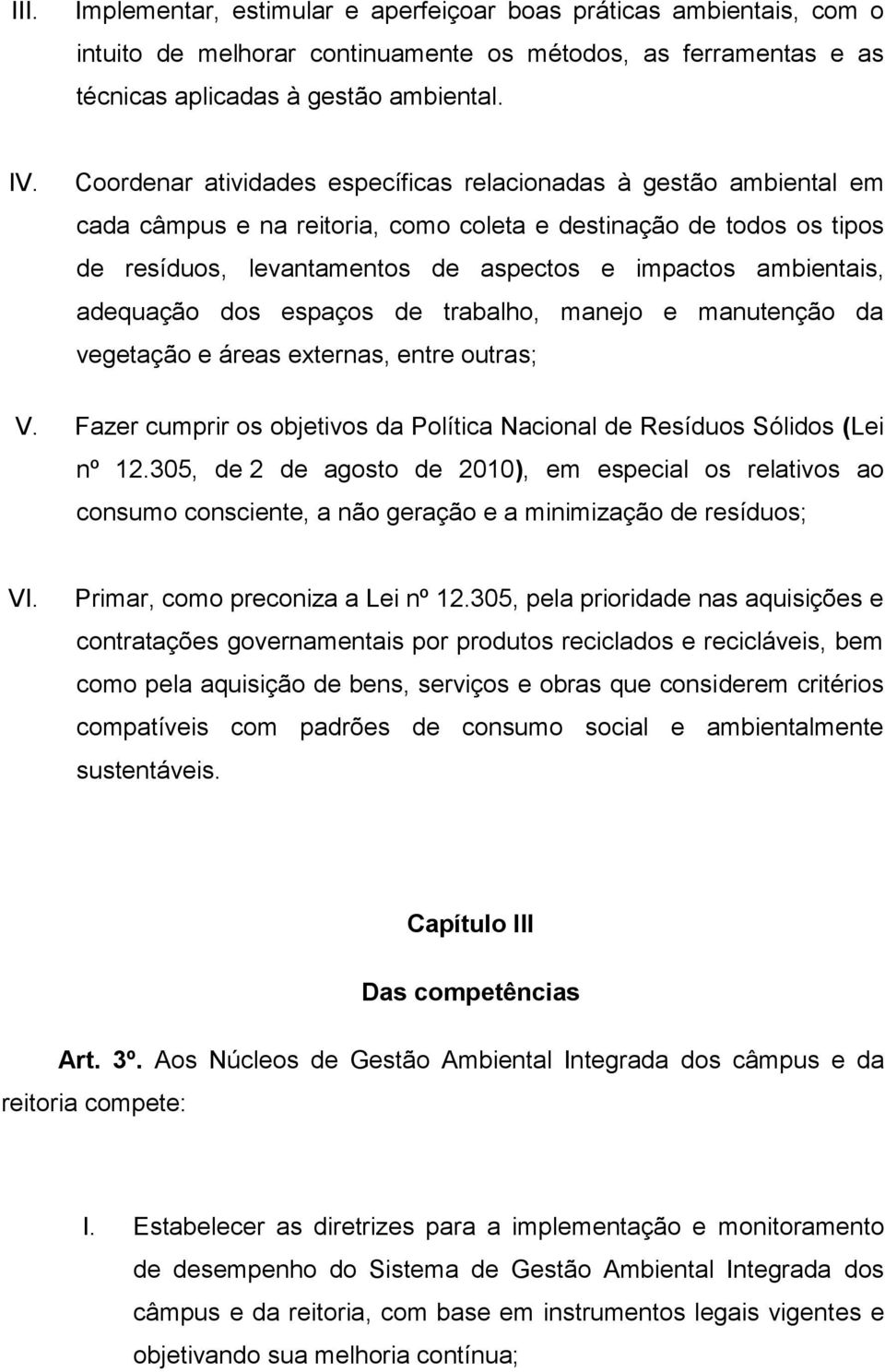 III. Implementar, estimular e aperfeiçoar boas práticas ambientais, com o intuito de melhorar continuamente os métodos, as ferramentas e as técnicas aplicadas à gestão ambiental.

IV. Coordenar atividades específicas relacionadas à gestão ambiental em cada câmpus e na reitoria, como coleta e destinação de todos os tipos de resíduos, levantamentos de aspectos e impactos ambientais, adequação dos espaços de trabalho, manejo e manutenção da vegetação e áreas externas, entre outras;

V. Fazer cumprir os objetivos da Política Nacional de Resíduos Sólidos (Lei nº 12.305, de 2 de agosto de 2010), em especial os relativos ao consumo consciente, a não geração e a minimização de resíduos;

VI. Primar, como preconiza a Lei nº 12.305, pela prioridade nas aquisições e contratações governamentais por produtos reciclados e recicláveis, bem como pela aquisição de bens, serviços e obras que considerem critérios compatíveis com padrões de consumo social e ambientalmente sustentáveis.

Capítulo III

Das competências

Art. 3º. Aos Núcleos de Gestão Ambiental Integrada dos câmpus e da reitoria compete:

I. Estabelecer as diretrizes para a implementação e monitoramento de desempenho do Sistema de Gestão Ambiental Integrada dos câmpus e da reitoria, com base em instrumentos legais vigentes e objetivando sua melhoria contínua;